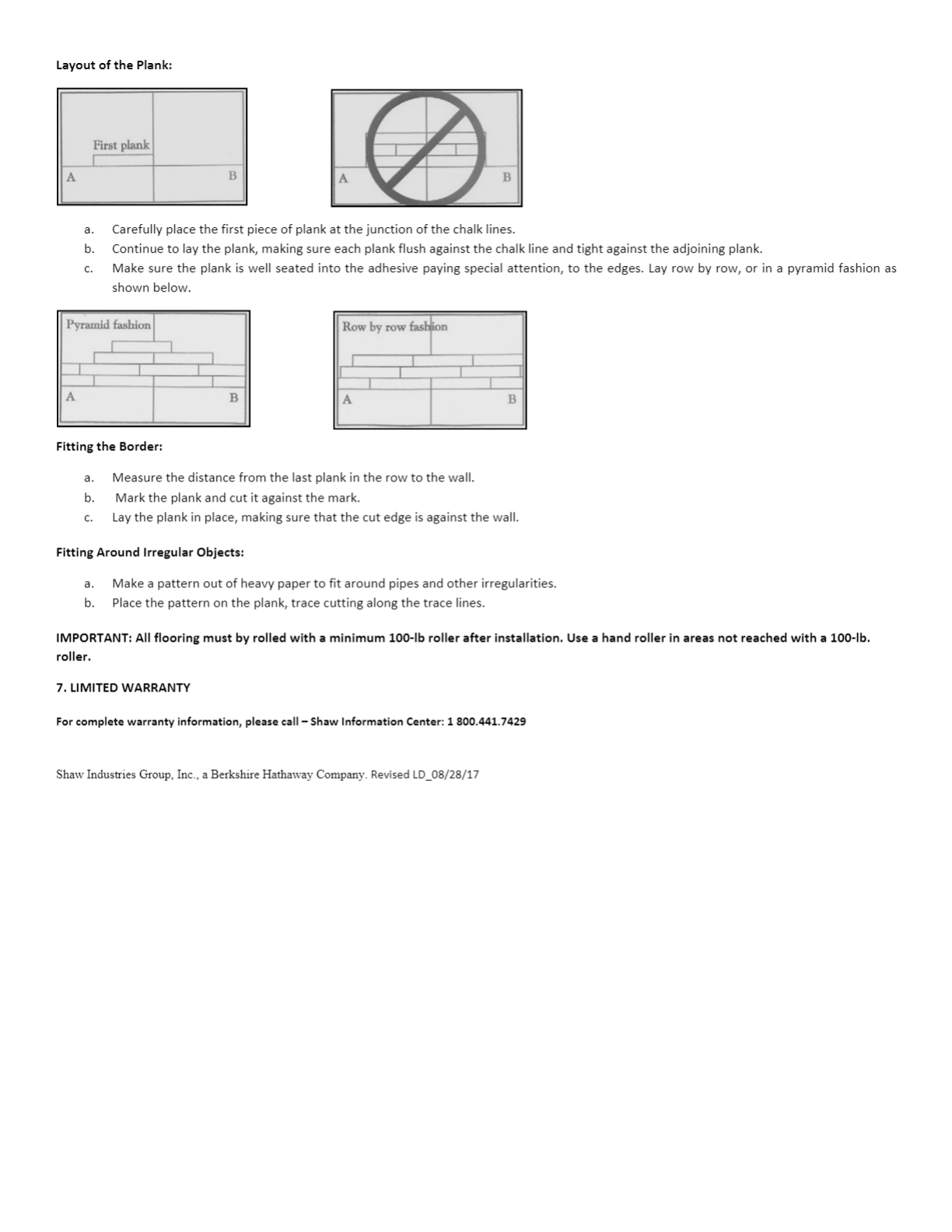 Layout of the Plank:

First plank
A B

A B

a. Carefully place the first piece of plank at the junction of the chalk lines.
b. Continue to lay the plank, making sure each plank flush against the chalk line and tight against the adjoining plank.
c. Make sure the plank is well seated into the adhesive paying special attention, to the edges. Lay row by row, or in a pyramid fashion as shown below.

Pyramid fashion
A B

Row by row fashion
A B

Fitting the Border:

a. Measure the distance from the last plank in the row to the wall.
b. Mark the plank and cut it against the mark.
c. Lay the plank in place, making sure that the cut edge is against the wall.

Fitting Around Irregular Objects:

a. Make a pattern out of heavy paper to fit around pipes and other irregularities.
b. Place the pattern on the plank, trace cutting along the trace lines.

IMPORTANT: All flooring must by rolled with a minimum 100-lb roller after installation. Use a hand roller in areas not reached with a 100-lb. roller.

7. LIMITED WARRANTY

For complete warranty information, please call – Shaw Information Center: 1 800.441.7429

Shaw Industries Group, Inc., a Berkshire Hathaway Company. Revised LD_08/28/17